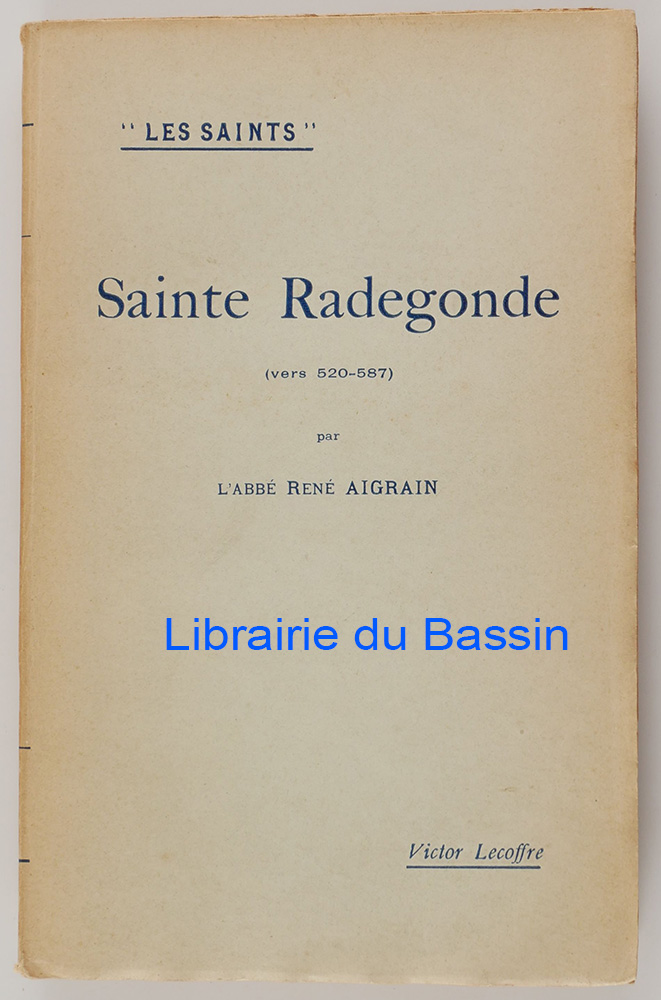 "LES SAINTS"

Sainte Radegonde

(vers 520-587)

par

L'ABBÉ RENÉ AIGRAIN

Victor Lecoffre

Librairie du Bassin